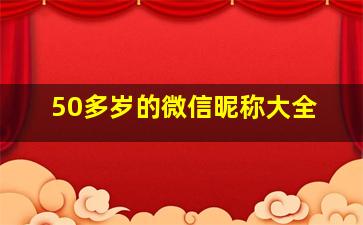 50多岁的微信昵称大全